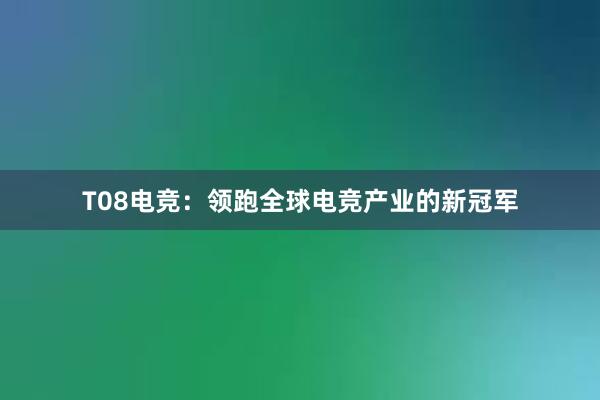 T08电竞：领跑全球电竞产业的新冠军